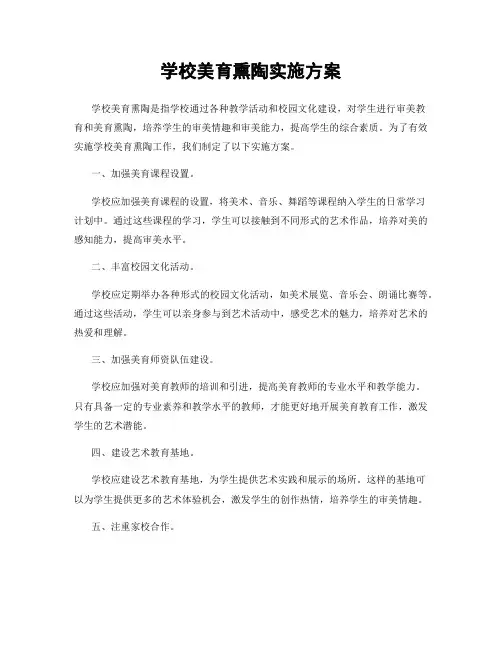 学校美育熏陶实施方案

学校美育熏陶是指学校通过各种教学活动和校园文化建设，对学生进行审美教育和美育熏陶，培养学生的审美情趣和审美能力，提高学生的综合素质。为了有效实施学校美育熏陶工作，我们制定了以下实施方案。

一、加强美育课程设置。

学校应加强美育课程的设置，将美术、音乐、舞蹈等课程纳入学生的日常学习计划中。通过这些课程的学习，学生可以接触到不同形式的艺术作品，培养对美的感知能力，提高审美水平。

二、丰富校园文化活动。

学校应定期举办各种形式的校园文化活动，如美术展览、音乐会、朗诵比赛等。通过这些活动，学生可以亲身参与到艺术活动中，感受艺术的魅力，培养对艺术的热爱和理解。

三、加强美育师资队伍建设。

学校应加强对美育教师的培训和引进，提高美育教师的专业水平和教学能力。只有具备一定的专业素养和教学水平的教师，才能更好地开展美育教育工作，激发学生的艺术潜能。

四、建设艺术教育基地。

学校应建设艺术教育基地，为学生提供艺术实践和展示的场所。这样的基地可以为学生提供更多的艺术体验机会，激发学生的创作热情，培养学生的审美情趣。

五、注重家校合作。